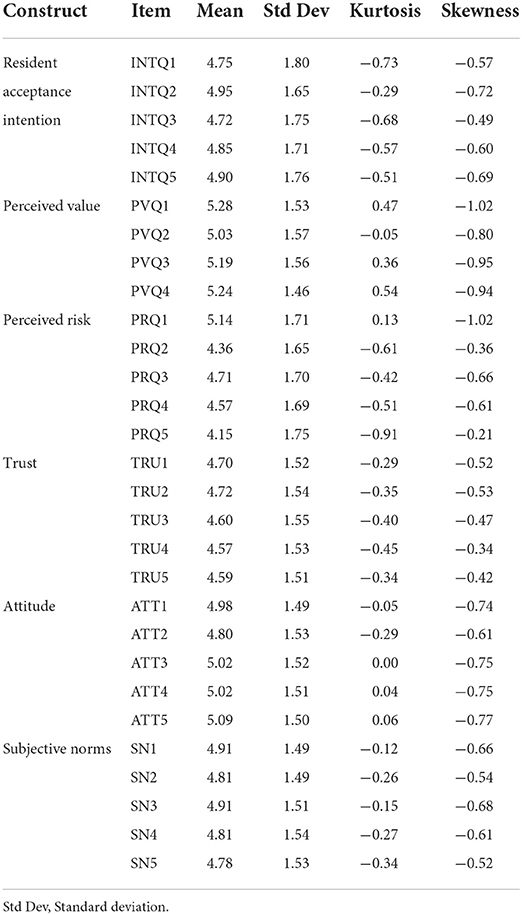 | Construct | Item | Mean | Std Dev | Kurtosis | Skewness |
|---|---|---|---|---|---|
| Resident acceptance intention | INTQ1 | 4.75 | 1.80 | −0.73 | −0.57 |
| | INTQ2 | 4.95 | 1.65 | −0.29 | −0.72 |
| | INTQ3 | 4.72 | 1.75 | −0.68 | −0.49 |
| | INTQ4 | 4.85 | 1.71 | −0.57 | −0.60 |
| | INTQ5 | 4.90 | 1.76 | −0.51 | −0.69 |
| Perceived value | PVQ1 | 5.28 | 1.53 | 0.47 | −1.02 |
| | PVQ2 | 5.03 | 1.57 | −0.05 | −0.80 |
| | PVQ3 | 5.19 | 1.56 | 0.36 | −0.95 |
| | PVQ4 | 5.24 | 1.46 | 0.54 | −0.94 |
| Perceived risk | PRQ1 | 5.14 | 1.71 | 0.13 | −1.02 |
| | PRQ2 | 4.36 | 1.65 | −0.61 | −0.36 |
| | PRQ3 | 4.71 | 1.70 | −0.42 | −0.66 |
| | PRQ4 | 4.57 | 1.69 | −0.51 | −0.61 |
| | PRQ5 | 4.15 | 1.75 | −0.91 | −0.21 |
| Trust | TRU1 | 4.70 | 1.52 | −0.29 | −0.52 |
| | TRU2 | 4.72 | 1.54 | −0.35 | −0.53 |
| | TRU3 | 4.60 | 1.55 | −0.40 | −0.47 |
| | TRU4 | 4.57 | 1.53 | −0.45 | −0.34 |
| | TRU5 | 4.59 | 1.51 | −0.34 | −0.42 |
| Attitude | ATT1 | 4.98 | 1.49 | −0.05 | −0.74 |
| | ATT2 | 4.80 | 1.53 | −0.29 | −0.61 |
| | ATT3 | 5.02 | 1.52 | 0.00 | −0.75 |
| | ATT4 | 5.02 | 1.51 | 0.04 | −0.75 |
| | ATT5 | 5.09 | 1.50 | 0.06 | −0.77 |
| Subjective norms | SN1 | 4.91 | 1.49 | −0.12 | −0.66 |
| | SN2 | 4.81 | 1.49 | −0.26 | −0.54 |
| | SN3 | 4.91 | 1.51 | −0.15 | −0.68 |
| | SN4 | 4.81 | 1.54 | −0.27 | −0.61 |
| | SN5 | 4.78 | 1.53 | −0.34 | −0.52 |

Std Dev, Standard deviation.